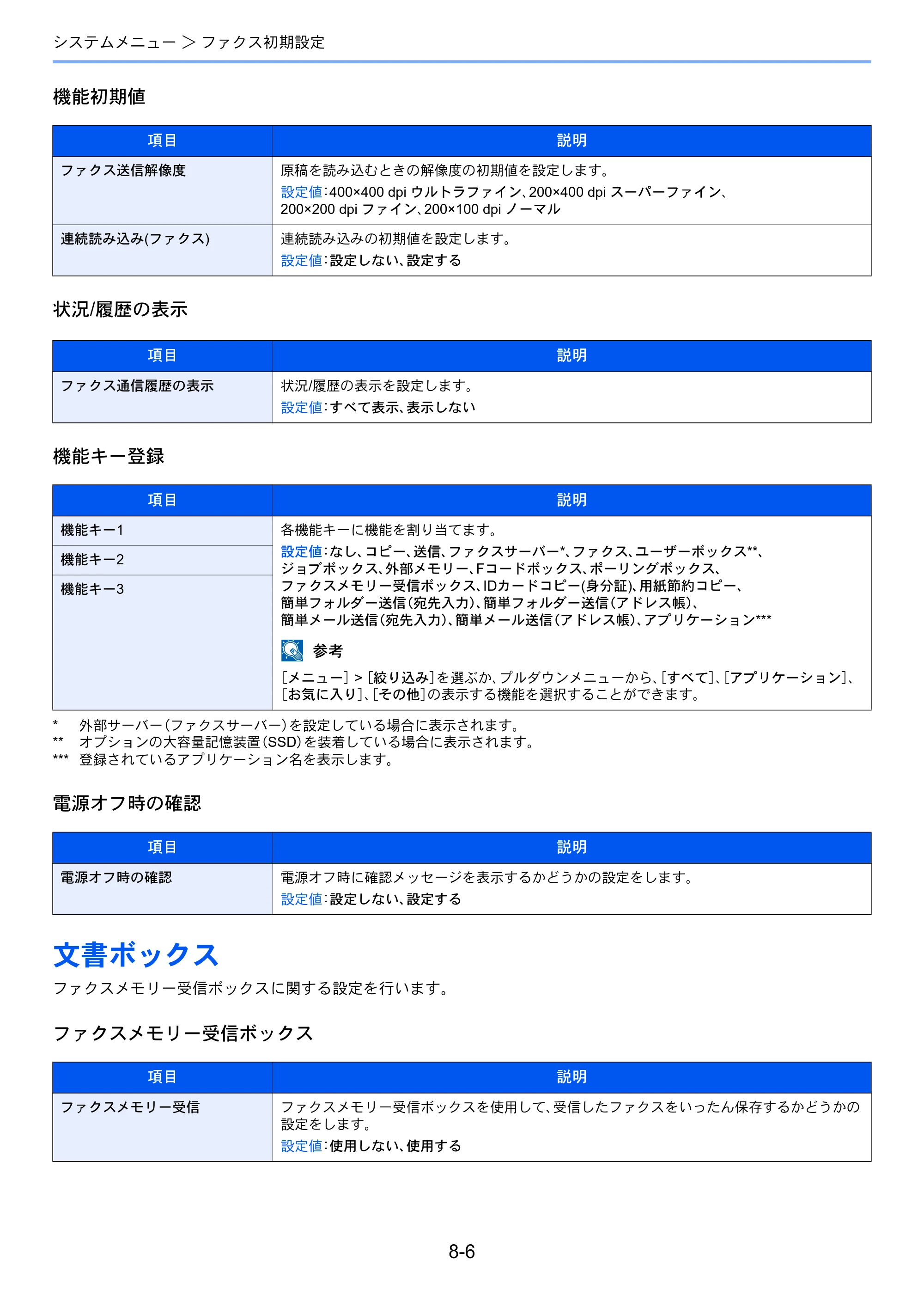 システムメニュー > ファクス初期設定

機能初期値

| 項目 | 説明 |
|---|---|
| ファクス送信解像度 | 原稿を読み込むときの解像度の初期値を設定します。 設定値:400×400 dpi ウルトラファイン、200×400 dpi スーパーファイン、200×200 dpi ファイン、200×100 dpi ノーマル |
| 連続読み込み(ファクス) | 連続読み込みの初期値を設定します。 設定値:設定しない、設定する |

状況/履歴の表示

| 項目 | 説明 |
|---|---|
| ファクス通信履歴の表示 | 状況/履歴の表示を設定します。 設定値:すべて表示、表示しない |

機能キー登録

| 項目 | 説明 |
|---|---|
| 機能キー1 | 各機能キーに機能を割り当てます。 設定値:なし、コピー、送信、ファクスサーバー*、ファクス、ユーザーボックス**、ジョブボックス、外部メモリー、Fコードボックス、ポーリングボックス、ファクスメモリー受信ボックス、IDカードコピー(身分証)、用紙節約コピー、簡単フォルダー送信(宛先入力)、簡単フォルダー送信(アドレス帳)、簡単メール送信(宛先入力)、簡単メール送信(アドレス帳)、アプリケーション*** 参考 [メニュー] > [絞り込み]を選ぶか、プルダウンメニューから、[すべて]、[アプリケーション]、[お気に入り]、[その他]の表示する機能を選択することができます。 |
| 機能キー2 | |
| 機能キー3 | |

* 外部サーバー(ファクスサーバー)を設定している場合に表示されます。
** オプションの大容量記憶装置(SSD)を装着している場合に表示されます。
*** 登録されているアプリケーション名を表示します。

電源オフ時の確認

| 項目 | 説明 |
|---|---|
| 電源オフ時の確認 | 電源オフ時に確認メッセージを表示するかどうかの設定をします。 設定値:設定しない、設定する |

文書ボックス

ファクスメモリー受信ボックスに関する設定を行います。

ファクスメモリー受信ボックス

| 項目 | 説明 |
|---|---|
| ファクスメモリー受信 | ファクスメモリー受信ボックスを使用して、受信したファクスをいったん保存するかどうかの設定をします。 設定値:使用しない、使用する |

8-6